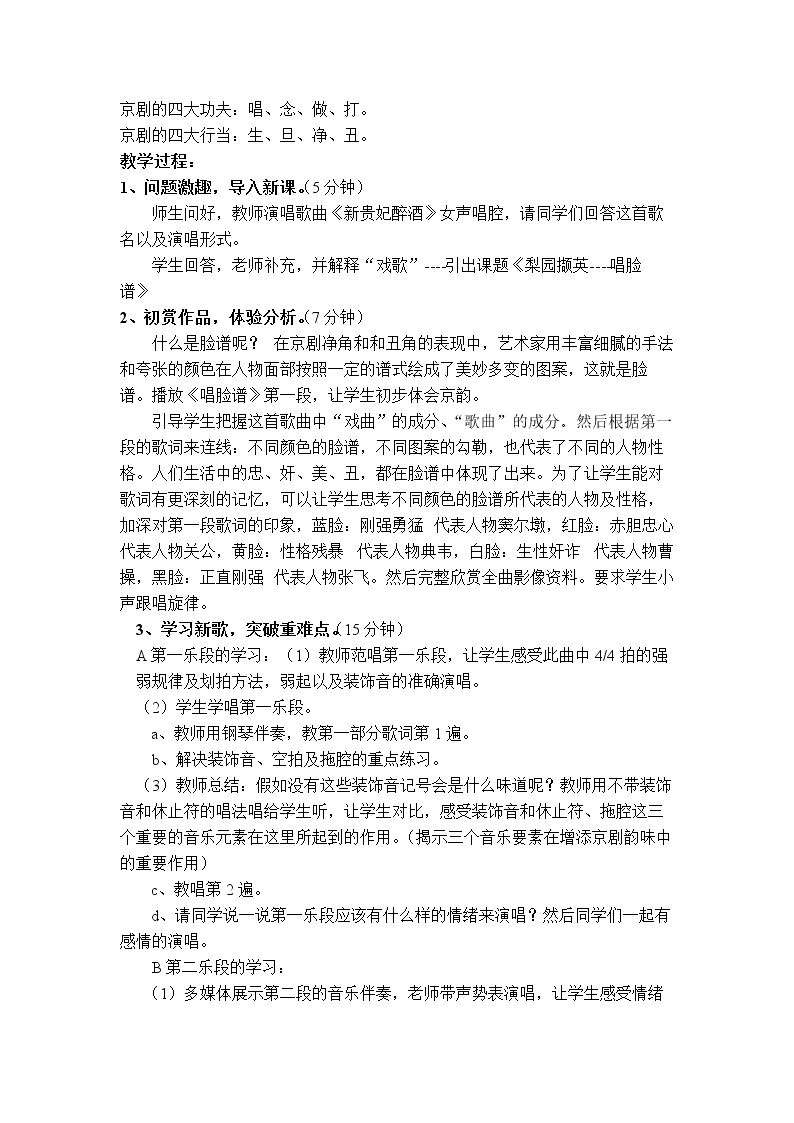 京剧的四大功夫：唱、念、做、打。
京剧的四大行当：生、旦、净、丑。

教学过程：

1、问题激趣，导入新课。(5分钟)

师生问好，教师演唱歌曲《新贵妃醉酒》女声唱腔，请同学们回答这首歌名以及演唱形式。

学生回答，老师补充，并解释“戏歌”----引出课题《梨园撷英----唱脸谱》

2、初赏作品，体验分析。(7分钟)

什么是脸谱呢？ 在京剧净角和和丑角的表现中，艺术家用丰富细腻的手法和夸张的颜色在人物面部按照一定的谱式绘成了美妙多变的图案，这就是脸谱。播放《唱脸谱》第一段，让学生初步体会京韵。

引导学生把握这首歌曲中“戏曲”的成分、“歌曲”的成分。然后根据第一段的歌词来连线：不同颜色的脸谱，不同图案的勾勒，也代表了不同的人物性格。人们生活中的忠、奸、美、丑，都在脸谱中体现了出来。为了让学生能对歌词有更深刻的记忆，可以让学生思考不同颜色的脸谱所代表的人物及性格，加深对第一段歌词的印象，蓝脸：刚强勇猛 代表人物窦尔墩，红脸：赤胆忠心 代表人物关公，黄脸：性格残暴 代表人物典韦，白脸：生性奸诈 代表人物曹操，黑脸：正直刚强 代表人物张飞。然后完整欣赏全曲影像资料。要求学生小声跟唱旋律。

3、学习新歌，突破重难点。(15分钟)

A第一乐段的学习：（1）教师范唱第一乐段，让学生感受此曲中4/4拍的强弱规律及划拍方法，弱起以及装饰音的准确演唱。

（2）学生学唱第一乐段。

a、教师用钢琴伴奏，教第一部分歌词第1遍。

b、解决装饰音、空拍及拖腔的重点练习。

（3）教师总结：假如没有这些装饰音记号会是什么味道呢？教师用不带装饰音和休止符的唱法唱给学生听，让学生对比，感受装饰音和休止符、拖腔这三个重要的音乐元素在这里所起到的作用。(揭示三个音乐要素在增添京剧韵味中的重要作用)

c、教唱第2遍。

d、请同学说一说第一乐段应该有什么样的情绪来演唱？然后同学们一起有感情的演唱。

B第二乐段的学习：

（1）多媒体展示第二段的音乐伴奏，老师带声势表演唱，让学生感受情绪